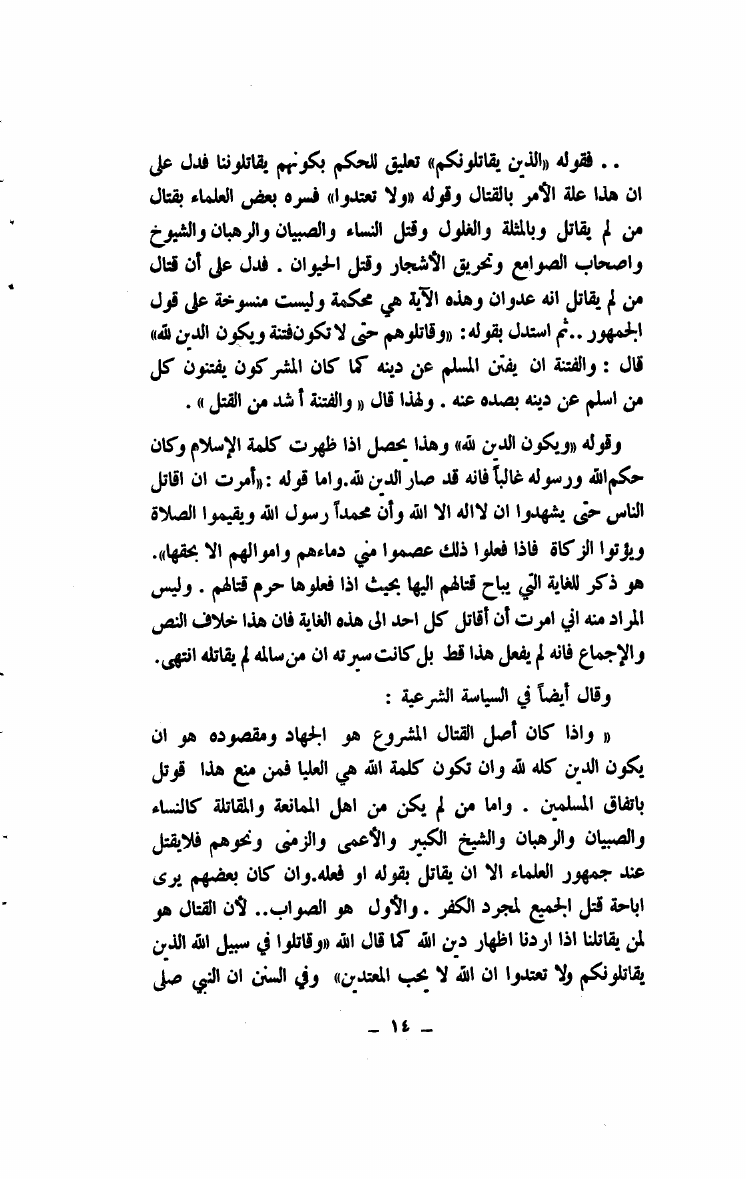 . . فقوله «الذين يقاتلونكم» تعليق للحكم بكونهم يقاتلوننا فدل على ان هذا علة الأمر بالقتال وقوله «ولا تعتدوا» فسره بعض العلماء بقتال من لم يقاتل وبالمثلة والغلول وقتل النساء والصبيان والرهبان والشيوخ واصحاب الصوامع وتحريق الأشجار وقتل الحيوان . فدل على أن قتال من لم يقاتل انه عدوان وهذه الآية هي محكمة وليست منسوخة على قول الجمهور ..ثم استدل بقوله: «وقاتلوهم حتى لا تكون فتنة ويكون الدين لله» قال : والفتنة ان يفتن المسلم عن دينه كما كان المشركون يفتنون كل من اسلم عن دينه بصده عنه . ولهذا قال « والفتنة أشد من القتل » .

وقوله «ويكون الدين لله» وهذا يحصل اذا ظهرت كلمة الإسلام وكان حكم الله ورسوله غالباً فانه قد صار الدين لله.واما قوله :«أمرت ان اقاتل الناس حتى يشهدوا ان لااله الا الله وأن محمداً رسول الله ويقيموا الصلاة ويؤتوا الزكاة فاذا فعلوا ذلك عصموا مني دماءهم واموالهم الا بحقها». هو ذكر للغاية التي يباح قتالهم اليها بحيث اذا فعلوها حرم قتالهم . وليس المراد منه اني امرت أن أقاتل كل احد الى هذه الغاية فان هذا خلاف النص والإجماع فانه لم يفعل هذا قط بل كانت سيرته ان من سالمه لم يقاتله انتهى.

وقال أيضاً في السياسة الشرعية :

« واذا كان أصل القتال المشروع هو الجهاد ومقصوده هو ان يكون الدين كله لله وان تكون كلمة الله هي العليا فمن منع هذا قوتل باتفاق المسلمين . واما من لم يكن من اهل الممانعة والمقاتلة كالنساء والصبيان والرهبان والشيخ الكبير والأعمى والزمنى ونحوهم فلايقتل عند جمهور العلماء الا ان يقاتل بقوله او فعله.وان كان بعضهم يرى اباحة قتل الجميع لمجرد الكفر . والأول هو الصواب.. لأن القتال هو لمن يقاتلنا اذا اردنا اظهار دين الله كما قال الله «وقاتلوا في سبيل الله الذين يقاتلونكم ولا تعتدوا ان الله لا يحب المعتدين» وفي السنن ان النبي صلى

ـ ١٤ ـ